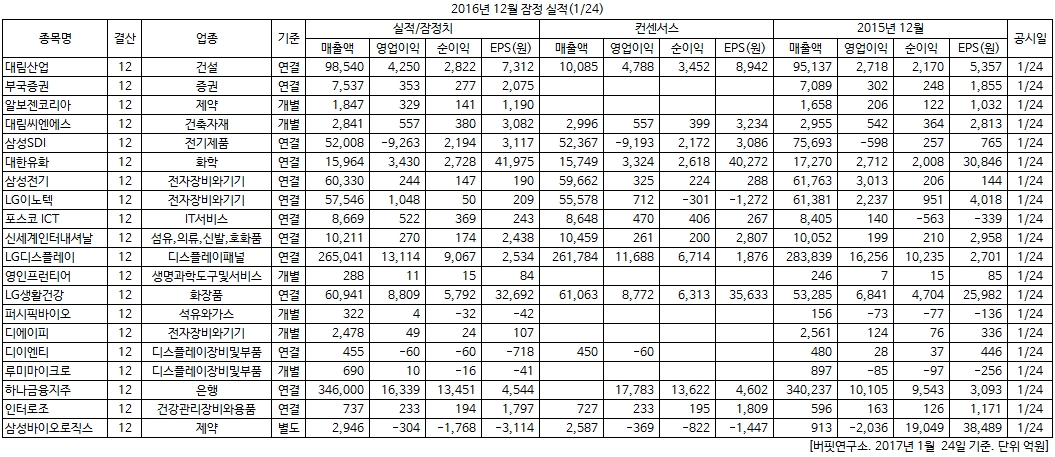 2016년 12월 잠정 실적(1/24)

| 종목명 | 결산 | 업종 | 기준 | 실적/잠정치 매출액 | 실적/잠정치 영업이익 | 실적/잠정치 순이익 | 실적/잠정치 EPS(원) | 컨센서스 매출액 | 컨센서스 영업이익 | 컨센서스 순이익 | 컨센서스 EPS(원) | 2015년 12월 매출액 | 2015년 12월 영업이익 | 2015년 12월 순이익 | 2015년 12월 EPS(원) | 공시일 |
|---|---|---|---|---|---|---|---|---|---|---|---|---|---|---|---|---|
| 대림산업 | 12 | 건설 | 연결 | 98,540 | 4,250 | 2,822 | 7,312 | 10,085 | 4,788 | 3,452 | 8,942 | 95,137 | 2,718 | 2,170 | 5,357 | 1/24 |
| 부국증권 | 12 | 증권 | 연결 | 7,537 | 353 | 277 | 2,075 | | | | | 7,089 | 302 | 248 | 1,855 | 1/24 |
| 알보젠코리아 | 12 | 제약 | 개별 | 1,847 | 329 | 141 | 1,190 | | | | | 1,658 | 206 | 122 | 1,032 | 1/24 |
| 대림씨엔에스 | 12 | 건축자재 | 개별 | 2,841 | 557 | 380 | 3,082 | 2,996 | 557 | 399 | 3,234 | 2,955 | 542 | 364 | 2,813 | 1/24 |
| 삼성SDI | 12 | 전기제품 | 연결 | 52,008 | -9,263 | 2,194 | 3,117 | 52,367 | -9,193 | 2,172 | 3,086 | 75,693 | -598 | 257 | 765 | 1/24 |
| 대한유화 | 12 | 화학 | 연결 | 15,964 | 3,430 | 2,728 | 41,975 | 15,749 | 3,324 | 2,618 | 40,272 | 17,270 | 2,712 | 2,008 | 30,846 | 1/24 |
| 삼성전기 | 12 | 전자장비와기기 | 연결 | 60,330 | 244 | 147 | 190 | 59,662 | 325 | 224 | 288 | 61,763 | 3,013 | 206 | 144 | 1/24 |
| LG이노텍 | 12 | 전자장비와기기 | 연결 | 57,546 | 1,048 | 50 | 209 | 55,578 | 712 | -301 | -1,272 | 61,381 | 2,237 | 951 | 4,018 | 1/24 |
| 포스코 ICT | 12 | IT서비스 | 연결 | 8,669 | 522 | 369 | 243 | 8,648 | 470 | 406 | 267 | 8,405 | 140 | -563 | -339 | 1/24 |
| 신세계인터내셔날 | 12 | 섬유,의류,신발,호화품 | 연결 | 10,211 | 270 | 174 | 2,438 | 10,459 | 261 | 200 | 2,807 | 10,052 | 199 | 210 | 2,958 | 1/24 |
| LG디스플레이 | 12 | 디스플레이패널 | 연결 | 265,041 | 13,114 | 9,067 | 2,534 | 261,784 | 11,688 | 6,714 | 1,876 | 283,839 | 16,256 | 10,235 | 2,701 | 1/24 |
| 영인프런티어 | 12 | 생명과학도구및서비스 | 개별 | 288 | 11 | 15 | 84 | | | | | 246 | 7 | 15 | 85 | 1/24 |
| LG생활건강 | 12 | 화장품 | 연결 | 60,941 | 8,809 | 5,792 | 32,692 | 61,063 | 8,772 | 6,313 | 35,633 | 53,285 | 6,841 | 4,704 | 25,982 | 1/24 |
| 퍼시픽바이오 | 12 | 석유와가스 | 개별 | 322 | 4 | -32 | -42 | | | | | 156 | -73 | -77 | -136 | 1/24 |
| 디에이피 | 12 | 전자장비와기기 | 개별 | 2,478 | 49 | 24 | 107 | | | | | 2,561 | 124 | 76 | 336 | 1/24 |
| 디이엔티 | 12 | 디스플레이장비및부품 | 연결 | 455 | -60 | -60 | -718 | 450 | -60 | | | 480 | 28 | 37 | 446 | 1/24 |
| 루미마이크로 | 12 | 디스플레이장비및부품 | 개별 | 690 | 10 | -16 | -41 | | | | | 897 | -85 | -97 | -256 | 1/24 |
| 하나금융지주 | 12 | 은행 | 연결 | 346,000 | 16,339 | 13,451 | 4,544 | | 17,783 | 13,622 | 4,602 | 340,237 | 10,105 | 9,543 | 3,093 | 1/24 |
| 인터로조 | 12 | 건강관리장비와용품 | 연결 | 737 | 233 | 194 | 1,797 | 727 | 233 | 195 | 1,809 | 596 | 163 | 126 | 1,171 | 1/24 |
| 삼성바이오로직스 | 12 | 제약 | 별도 | 2,946 | -304 | -1,768 | -3,114 | 2,587 | -369 | -822 | -1,447 | 913 | -2,036 | 19,049 | 38,489 | 1/24 |

[버핏연구소. 2017년 1월 24일 기준. 단위 억원]